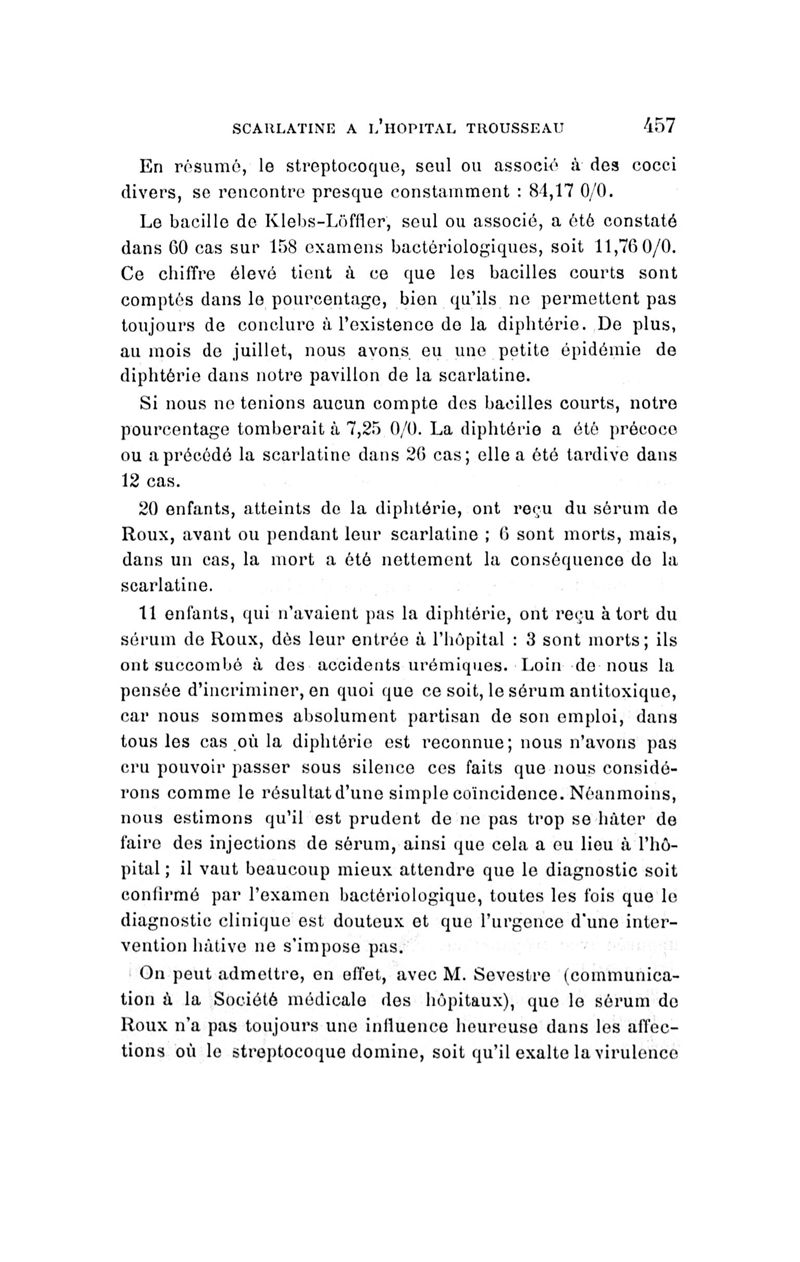 SCARLATINE A L'HOPITAL TROUSSEAU 457

En résumé, le streptocoque, seul ou associé à des cocci divers, se rencontre presque constamment : 84,17 0/0.

Le bacille de Klebs-Löffler, seul ou associé, a été constaté dans 60 cas sur 158 examens bactériologiques, soit 11,76 0/0. Ce chiffre élevé tient à ce que les bacilles courts sont comptés dans le pourcentage, bien qu'ils ne permettent pas toujours de conclure à l'existence de la diphtérie. De plus, au mois de juillet, nous avons eu une petite épidémie de diphtérie dans notre pavillon de la scarlatine.

Si nous ne tenions aucun compte des bacilles courts, notre pourcentage tomberait à 7,25 0/0. La diphtérie a été précoce ou a précédé la scarlatine dans 26 cas; elle a été tardive dans 12 cas.

20 enfants, atteints de la diphtérie, ont reçu du sérum de Roux, avant ou pendant leur scarlatine ; 6 sont morts, mais, dans un cas, la mort a été nettement la conséquence de la scarlatine.

11 enfants, qui n'avaient pas la diphtérie, ont reçu à tort du sérum de Roux, dès leur entrée à l'hôpital : 3 sont morts; ils ont succombé à des accidents urémiques. Loin de nous la pensée d'incriminer, en quoi que ce soit, le sérum antitoxique, car nous sommes absolument partisan de son emploi, dans tous les cas où la diphtérie est reconnue; nous n'avons pas cru pouvoir passer sous silence ces faits que nous considérons comme le résultat d'une simple coïncidence. Néanmoins, nous estimons qu'il est prudent de ne pas trop se hâter de faire des injections de sérum, ainsi que cela a eu lieu à l'hôpital; il vaut beaucoup mieux attendre que le diagnostic soit confirmé par l'examen bactériologique, toutes les fois que le diagnostic clinique est douteux et que l'urgence d'une intervention hâtive ne s'impose pas.

On peut admettre, en effet, avec M. Sevestre (communication à la Société médicale des hôpitaux), que le sérum de Roux n'a pas toujours une influence heureuse dans les affections où le streptocoque domine, soit qu'il exalte la virulence